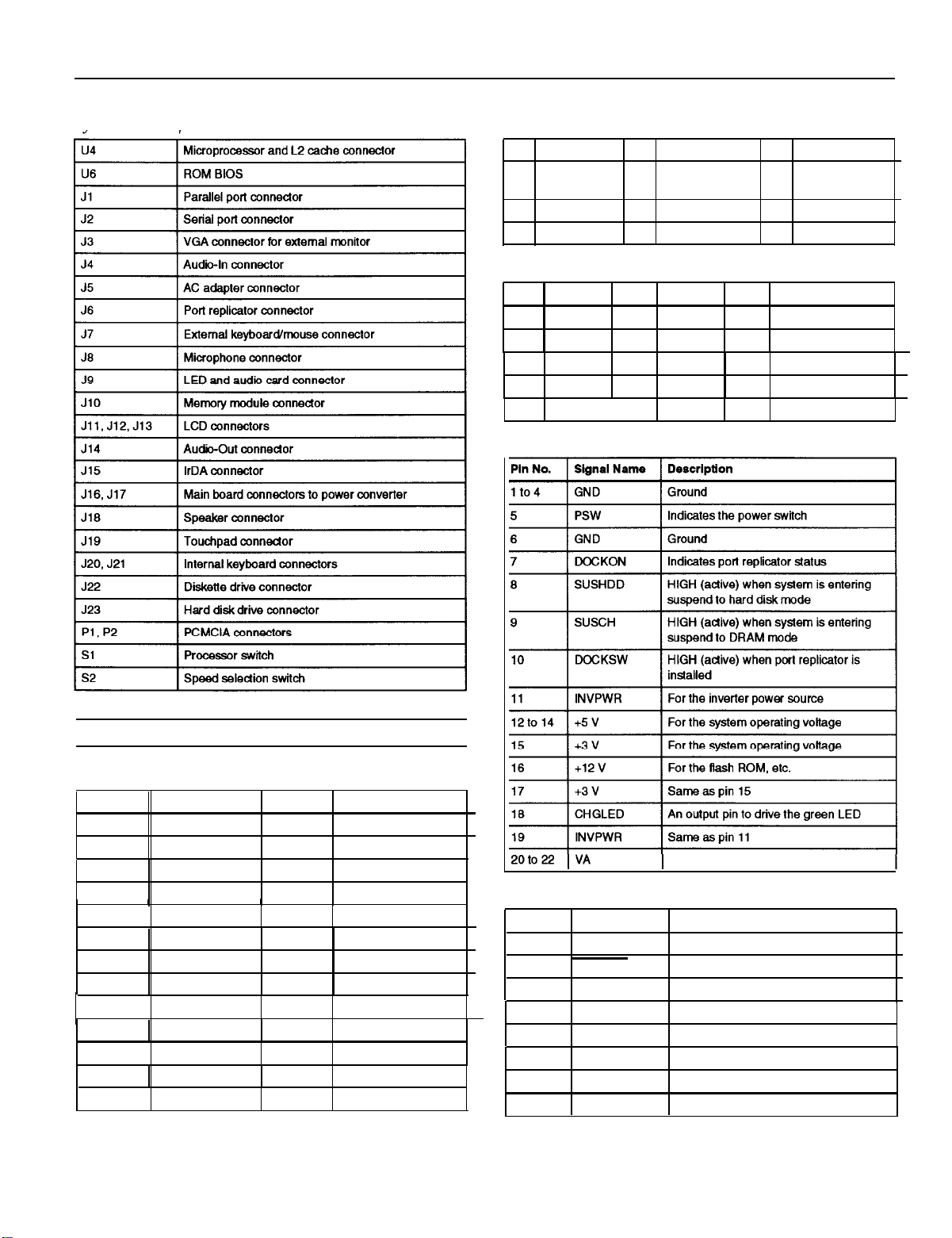 | U4 | Microprocessor and L2 cache connector |
|---|---|
| U6 | ROM BIOS |
| J1 | Parallel port connector |
| J2 | Serial port connector |
| J3 | VGA connector for external monitor |
| J4 | Audio-In connector |
| J5 | AC adapter connector |
| J6 | Port replicator connector |
| J7 | External keyboard/mouse connector |
| J8 | Microphone connector |
| J9 | LED and audio card connector |
| J10 | Memory module connector |
| J11, J12, J13 | LCD connectors |
| J14 | Audio-Out connector |
| J15 | IrDA connector |
| J16, J17 | Main board connectors to power converter |
| J18 | Speaker connector |
| J19 | Touchpad connector |
| J20, J21 | Internal keyboard connectors |
| J22 | Diskette drive connector |
| J23 | Hard disk drive connector |
| P1, P2 | PCMCIA connectors |
| S1 | Processor switch |
| S2 | Speed selection switch |

| Pin No. | Signal Name | Description |
|---|---|---|
| 1 to 4 | GND | Ground |
| 5 | PSW | Indicates the power switch |
| 6 | GND | Ground |
| 7 | DOCKON | Indicates port replicator status |
| 8 | SUSHDD | HIGH (active) when system is entering suspend to hard disk mode |
| 9 | SUSCH | HIGH (active) when system is entering suspend to DRAM mode |
| 10 | DOCKSW | HIGH (active) when port replicator is installed |
| 11 | INVPWR | For the inverter power source |
| 12 to 14 | +5 V | For the system operating voltage |
| 15 | +3 V | For the system operating voltage |
| 16 | +12 V | For the flash ROM, etc. |
| 17 | +3 V | Same as pin 15 |
| 18 | CHGLED | An output pin to drive the green LED |
| 19 | INVPWR | Same as pin 11 |
| 20 to 22 | VA | |